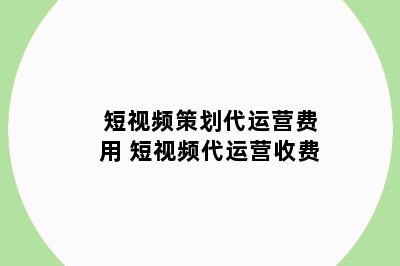 短视频策划代运营费用 短视频代运营收费